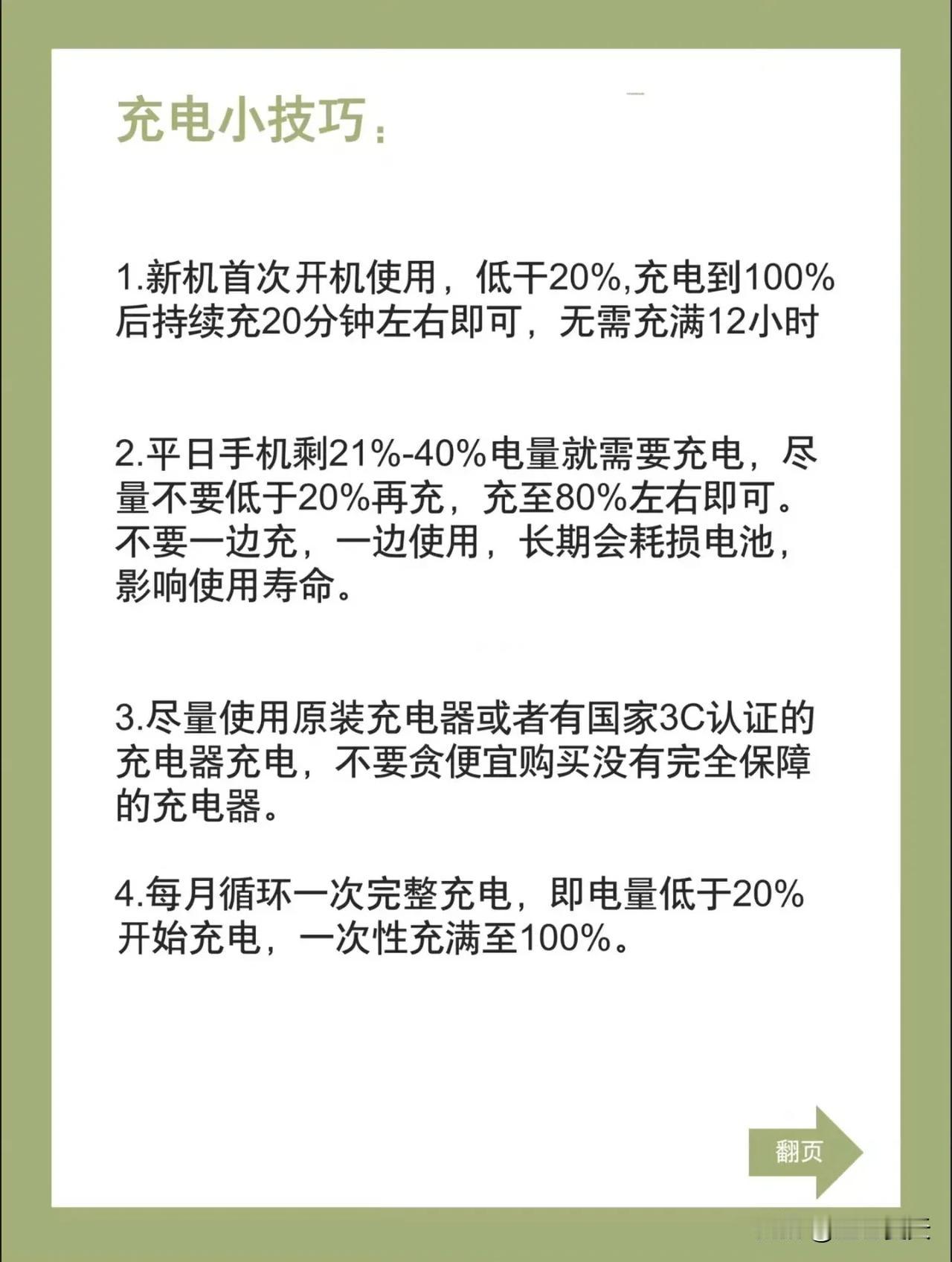 充电小技巧：

1.新机首次开机使用，低干20%,充电到100%后持续充20分钟左右即可，无需充满12小时

2.平日手机剩21%-40%电量就需要充电，尽量不要低于20%再充，充至80%左右即可。不要一边充，一边使用，长期会耗损电池，影响使用寿命。

3.尽量使用原装充电器或者有国家3C认证的充电器充电，不要贪便宜购买没有完全保障的充电器。

4.每月循环一次完整充电，即电量低于20%开始充电，一次性充满至100%。

翻页